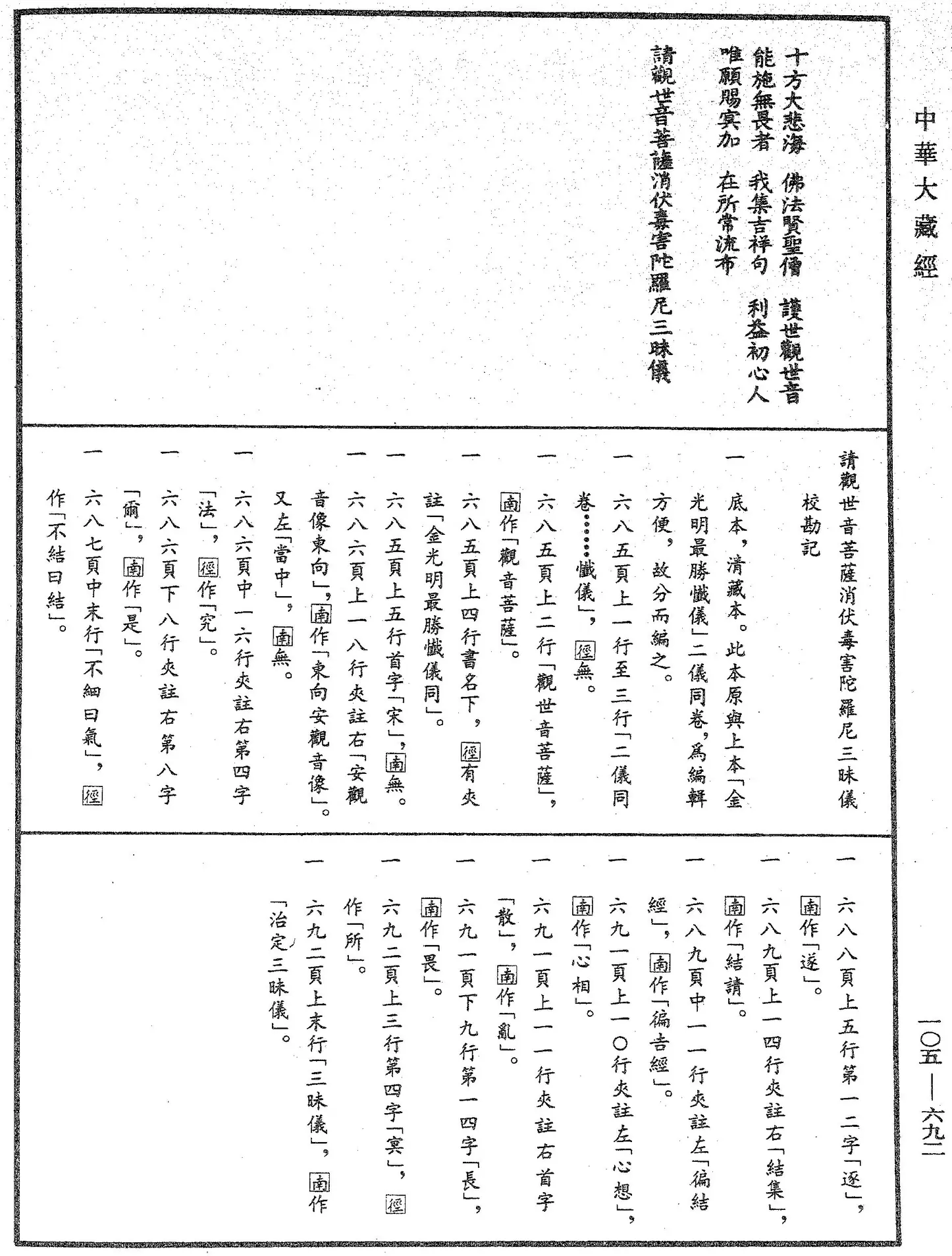 中華大藏經

十方大悲海　佛法賢聖僧　護世觀世音
能施無畏者　我集吉祥句　利益初心人
唯願賜冥加　在所常流布

請觀世音菩薩消伏毒害陀羅尼三昧儀

請觀世音菩薩消伏毒害陀羅尼三昧儀

校勘記

一　底本，清藏本。此本原與上本「金光明最勝懺儀」二儀同卷，爲編輯方便，故分而編之。

一　六八五頁上一行至三行「二儀同卷……懺儀」，徑無。

一　六八五頁上二行「觀世音菩薩」，南作「觀音菩薩」。

一　六八五頁上四行書名下，徑有夾註「金光明最勝懺儀同」。

一　六八五頁上五行首字「宋」，南無。

一　六八六頁上一八行夾註右「安觀音像東向」，南作「東向安觀音像」。又左「當中」，南無。

一　六八六頁中一六行夾註右第四字「法」，徑作「究」。

一　六八六頁下八行夾註右第八字「爾」，南作「是」。

一　六八七頁中末行「不細曰氣」，徑作「不結曰結」。

一　六八八頁上五行第一二字「逐」，南作「遂」。

一　六八九頁上一四行夾註右「結集」，南作「結請」。

一　六八九頁中一一行夾註左「徧結經」，南作「徧吉經」。

一　六九一頁上一〇行夾註左「心想」，南作「心相」。

一　六九一頁上一一行夾註右首字「散」，南作「亂」。

一　六九一頁下九行第一四字「長」，南作「畏」。

一　六九二頁上三行第四字「冥」，徑作「所」。

一　六九二頁上末行「三昧儀」，南作「治定三昧儀」。

一〇五—六九二